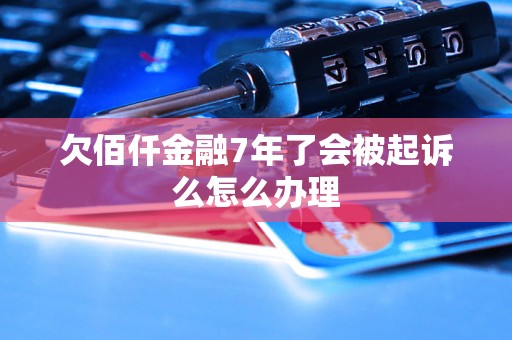 欠佰仟金融7年了会被起诉么怎么办理